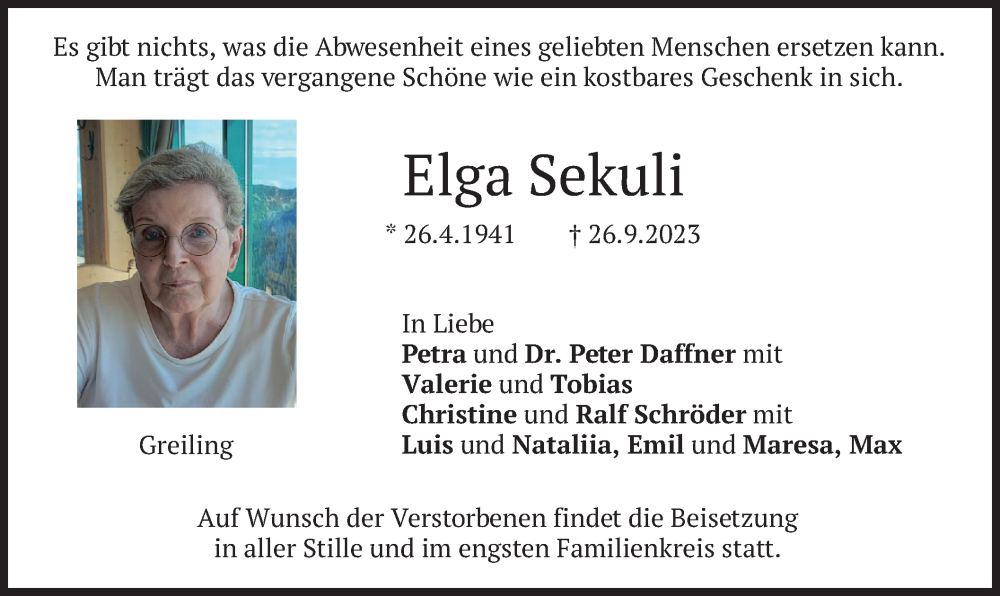 Es gibt nichts, was die Abwesenheit eines geliebten Menschen ersetzen kann. Man trägt das vergangene Schöne wie ein kostbares Geschenk in sich.

Elga Sekuli

* 26.4.1941 † 26.9.2023

In Liebe
Petra und Dr. Peter Daffner mit
Valerie und Tobias
Christine und Ralf Schröder mit
Luis und Nataliia, Emil und Maresa, Max

Greiling

Auf Wunsch der Verstorbenen findet die Beisetzung in aller Stille und im engsten Familienkreis statt.